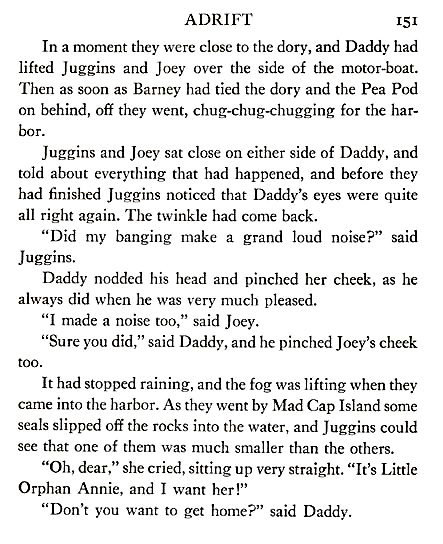 ADRIFT 151

In a moment they were close to the dory, and Daddy had lifted Juggins and Joey over the side of the motor-boat. Then as soon as Barney had tied the dory and the Pea Pod on behind, off they went, chug-chug-chugging for the harbor.

Juggins and Joey sat close on either side of Daddy, and told about everything that had happened, and before they had finished Juggins noticed that Daddy's eyes were quite all right again. The twinkle had come back.

"Did my banging make a grand loud noise?" said Juggins.

Daddy nodded his head and pinched her cheek, as he always did when he was very much pleased.

"I made a noise too," said Joey.

"Sure you did," said Daddy, and he pinched Joey's cheek too.

It had stopped raining, and the fog was lifting when they came into the harbor. As they went by Mad Cap Island some seals slipped off the rocks into the water, and Juggins could see that one of them was much smaller than the others.

"Oh, dear," she cried, sitting up very straight. "It's Little Orphan Annie, and I want her!"

"Don't you want to get home?" said Daddy.